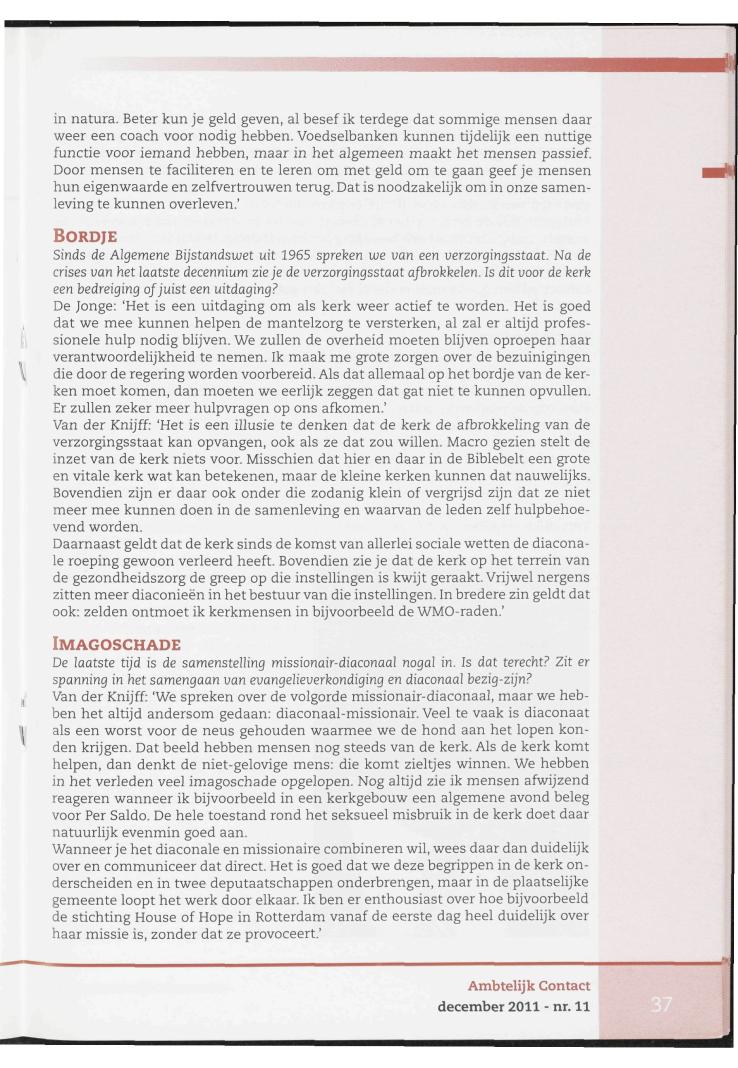 in natura. Beter kun je geld geven, al besef ik terdege dat sommige mensen daar weer een coach voor nodig hebben. Voedselbanken kunnen tijdelijk een nuttige functie voor iemand hebben, maar in het algemeen maakt het mensen passief. Door mensen te faciliteren en te leren om met geld om te gaan geef je mensen hun eigenwaarde en zelfvertrouwen terug. Dat is noodzakelijk om in onze samenleving te kunnen overleven.'

BORDJE

Sinds de Algemene Bijstandswet uit 1965 spreken we van een verzorgingsstaat. Na de crises van het laatste decennium zie je de verzorgingsstaat afbrokkelen. Is dit voor de kerk een bedreiging of juist een uitdaging?

De Jonge: 'Het is een uitdaging om als kerk weer actief te worden. Het is goed dat we mee kunnen helpen de mantelzorg te versterken, al zal er altijd professionele hulp nodig blijven. We zullen de overheid moeten blijven oproepen haar verantwoordelijkheid te nemen. Ik maak me grote zorgen over de bezuinigingen die door de regering worden voorbereid. Als dat allemaal op het bordje van de kerken moet komen, dan moeten we eerlijk zeggen dat gat niet te kunnen opvullen. Er zullen zeker meer hulpvragen op ons afkomen.'

Van der Knijff: 'Het is een illusie te denken dat de kerk de afbrokkeling van de verzorgingsstaat kan opvangen, ook als ze dat zou willen. Macro gezien stelt de inzet van de kerk niets voor. Misschien dat hier en daar in de Biblebelt een grote en vitale kerk wat kan betekenen, maar de kleine kerken kunnen dat nauwelijks. Bovendien zijn er daar ook onder die zodanig klein of vergrijsd zijn dat ze niet meer mee kunnen doen in de samenleving en waarvan de leden zelf hulpbehoevend worden.

Daarnaast geldt dat de kerk sinds de komst van allerlei sociale wetten de diaconale roeping gewoon verleerd heeft. Bovendien zie je dat de kerk op het terrein van de gezondheidszorg de greep op die instellingen is kwijt geraakt. Vrijwel nergens zitten meer diaconieën in het bestuur van die instellingen. In bredere zin geldt dat ook: zelden ontmoet ik kerkmensen in bijvoorbeeld de WMO-raden.'

IMAGOSCHADE

De laatste tijd is de samenstelling missionair-diaconaal nogal in. Is dat terecht? Zit er spanning in het samengaan van evangelieverkondiging en diaconaal bezig-zijn?

Van der Knijff: 'We spreken over de volgorde missionair-diaconaal, maar we hebben het altijd andersom gedaan: diaconaal-missionair. Veel te vaak is diaconaat als een worst voor de neus gehouden waarmee we de hond aan het lopen konden krijgen. Dat beeld hebben mensen nog steeds van de kerk. Als de kerk komt helpen, dan denkt de niet-gelovige mens: die komt zieltjes winnen. We hebben in het verleden veel imagoschade opgelopen. Nog altijd zie ik mensen afwijzend reageren wanneer ik bijvoorbeeld in een kerkgebouw een algemene avond beleg voor Per Saldo. De hele toestand rond het seksueel misbruik in de kerk doet daar natuurlijk evenmin goed aan.

Wanneer je het diaconale en missionaire combineren wil, wees daar dan duidelijk over en communiceer dat direct. Het is goed dat we deze begrippen in de kerk onderscheiden en in twee deputaatschappen onderbrengen, maar in de plaatselijke gemeente loopt het werk door elkaar. Ik ben er enthousiast over hoe bijvoorbeeld de stichting House of Hope in Rotterdam vanaf de eerste dag heel duidelijk over haar missie is, zonder dat ze provoceert.'

Ambtelijk Contact
december 2011 - nr. 11

37